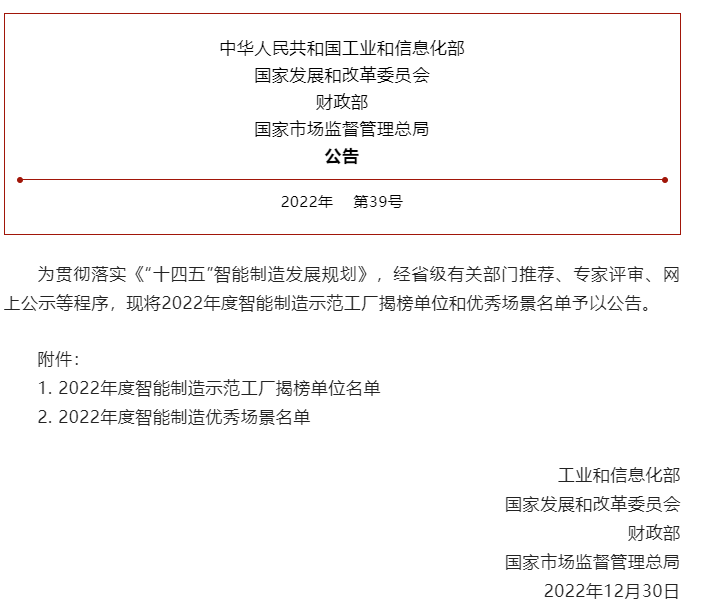 中华人民共和国工业和信息化部
国家发展和改革委员会
财政部
国家市场监督管理总局
公告

2022年　第39号

为贯彻落实《“十四五”智能制造发展规划》，经省级有关部门推荐、专家评审、网上公示等程序，现将2022年度智能制造示范工厂揭榜单位和优秀场景名单予以公告。

附件：
1. 2022年度智能制造示范工厂揭榜单位名单
2. 2022年度智能制造优秀场景名单

工业和信息化部
国家发展和改革委员会
财政部
国家市场监督管理总局
2022年12月30日